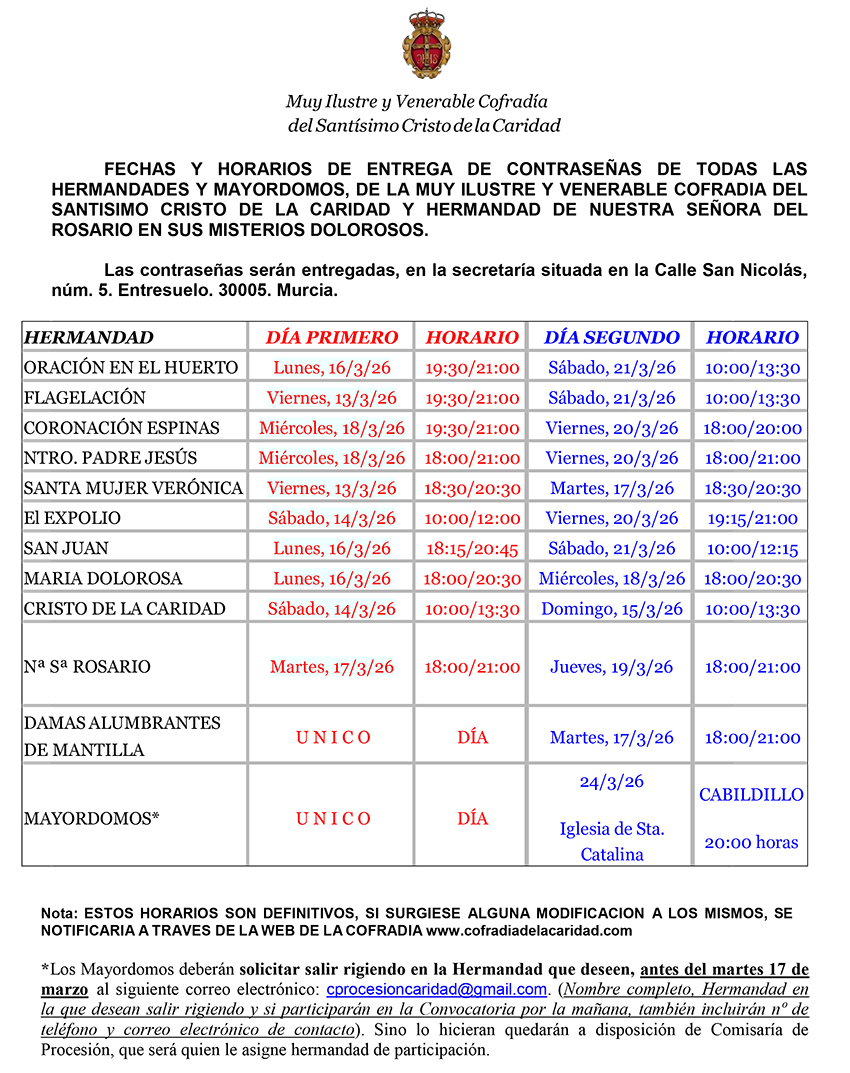 Muy Ilustre y Venerable Cofradía
del Santísimo Cristo de la Caridad

FECHAS Y HORARIOS DE ENTREGA DE CONTRASEÑAS DE TODAS LAS HERMANDADES Y MAYORDOMOS, DE LA MUY ILUSTRE Y VENERABLE COFRADIA DEL SANTISIMO CRISTO DE LA CARIDAD Y HERMANDAD DE NUESTRA SEÑORA DEL ROSARIO EN SUS MISTERIOS DOLOROSOS.

Las contraseñas serán entregadas, en la secretaría situada en la Calle San Nicolás, núm. 5. Entresuelo. 30005. Murcia.

| HERMANDAD | DÍA PRIMERO | HORARIO | DÍA SEGUNDO | HORARIO |
|---|---|---|---|---|
| ORACIÓN EN EL HUERTO | Lunes, 16/3/26 | 19:30/21:00 | Sábado, 21/3/26 | 10:00/13:30 |
| FLAGELACIÓN | Viernes, 13/3/26 | 19:30/21:00 | Sábado, 21/3/26 | 10:00/13:30 |
| CORONACIÓN ESPINAS | Miércoles, 18/3/26 | 19:30/21:00 | Viernes, 20/3/26 | 18:00/20:00 |
| NTRO. PADRE JESÚS | Miércoles, 18/3/26 | 18:00/21:00 | Viernes, 20/3/26 | 18:00/21:00 |
| SANTA MUJER VERÓNICA | Viernes, 13/3/26 | 18:30/20:30 | Martes, 17/3/26 | 18:30/20:30 |
| El EXPOLIO | Sábado, 14/3/26 | 10:00/12:00 | Viernes, 20/3/26 | 19:15/21:00 |
| SAN JUAN | Lunes, 16/3/26 | 18:15/20:45 | Sábado, 21/3/26 | 10:00/12:15 |
| MARIA DOLOROSA | Lunes, 16/3/26 | 18:00/20:30 | Miércoles, 18/3/26 | 18:00/20:30 |
| CRISTO DE LA CARIDAD | Sábado, 14/3/26 | 10:00/13:30 | Domingo, 15/3/26 | 10:00/13:30 |
| Nª Sª ROSARIO | Martes, 17/3/26 | 18:00/21:00 | Jueves, 19/3/26 | 18:00/21:00 |
| DAMAS ALUMBRANTES DE MANTILLA | U N I C O | DÍA | Martes, 17/3/26 | 18:00/21:00 |
| MAYORDOMOS* | U N I C O | DÍA | 24/3/26 Iglesia de Sta. Catalina | CABILDILLO 20:00 horas |

Nota: ESTOS HORARIOS SON DEFINITIVOS, SI SURGIESE ALGUNA MODIFICACION A LOS MISMOS, SE NOTIFICARIA A TRAVES DE LA WEB DE LA COFRADIA www.cofradiadelacaridad.com

*Los Mayordomos deberán solicitar salir rigiendo en la Hermandad que deseen, antes del martes 17 de marzo al siguiente correo electrónico: cprocesioncaridad@gmail.com. (Nombre completo, Hermandad en la que desean salir rigiendo y si participarán en la Convocatoria por la mañana, también incluirán nº de teléfono y correo electrónico de contacto). Sino lo hicieran quedarán a disposición de Comisaría de Procesión, que será quien le asigne hermandad de participación.